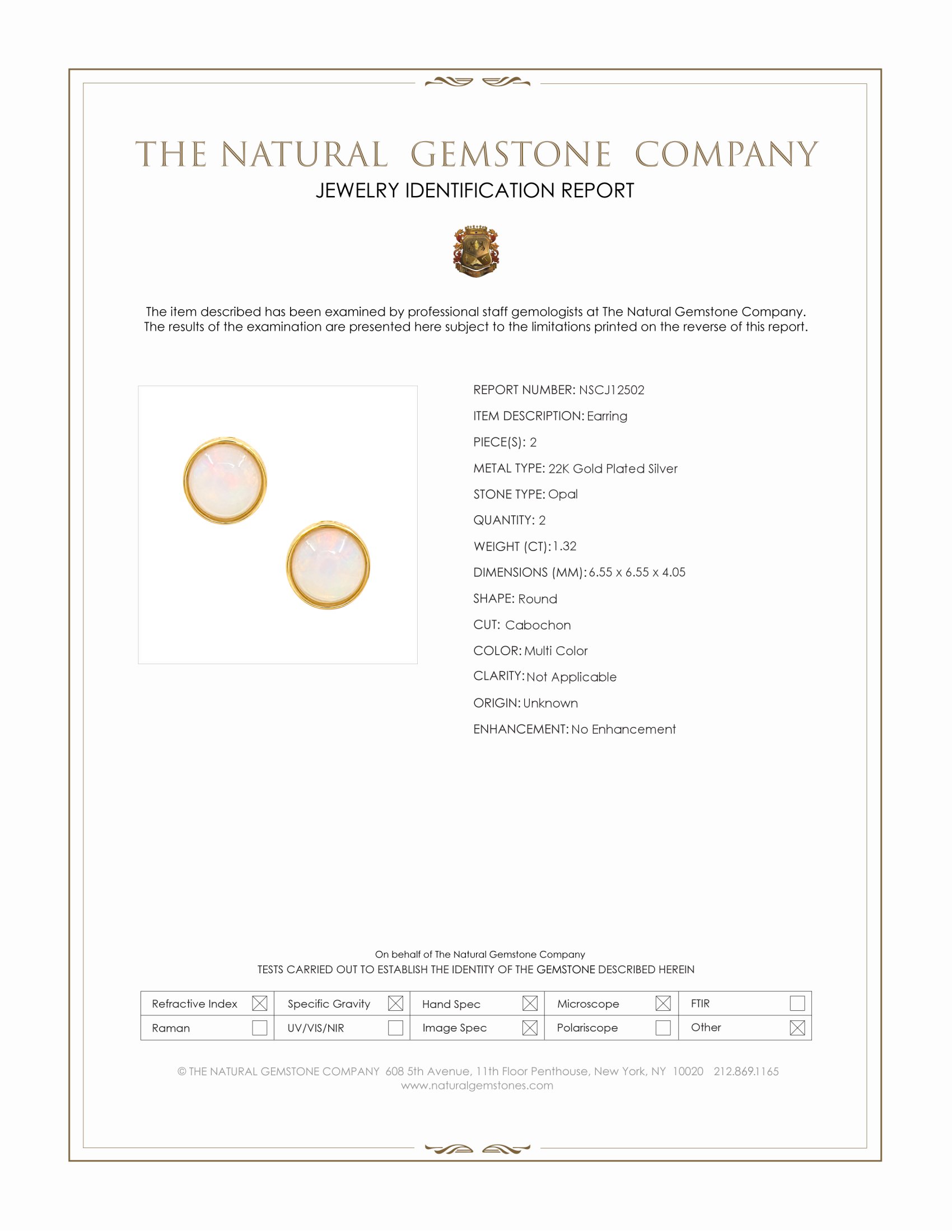 THE NATURAL GEMSTONE COMPANY
JEWELRY IDENTIFICATION REPORT

The item described has been examined by professional staff gemologists at The Natural Gemstone Company. The results of the examination are presented here subject to the limitations printed on the reverse of this report.

REPORT NUMBER: NSCJ12502
ITEM DESCRIPTION: Earring
PIECE(S): 2
METAL TYPE: 22K Gold Plated Silver
STONE TYPE: Opal
QUANTITY: 2
WEIGHT (CT): 1.32
DIMENSIONS (MM): 6.55 x 6.55 x 4.05
SHAPE: Round
CUT: Cabochon
COLOR: Multi Color
CLARITY: Not Applicable
ORIGIN: Unknown
ENHANCEMENT: No Enhancement

On behalf of The Natural Gemstone Company
TESTS CARRIED OUT TO ESTABLISH THE IDENTITY OF THE GEMSTONE DESCRIBED HEREIN

| Refractive Index ☒ | Specific Gravity ☒ | Hand Spec ☒ | Microscope ☒ | FTIR ☐ |
|---|---|---|---|---|
| Raman ☐ | UV/VIS/NIR ☐ | Image Spec ☒ | Polariscope ☐ | Other ☒ |

© THE NATURAL GEMSTONE COMPANY 608 5th Avenue, 11th Floor Penthouse, New York, NY 10020 212.869.1165
www.naturalgemstones.com